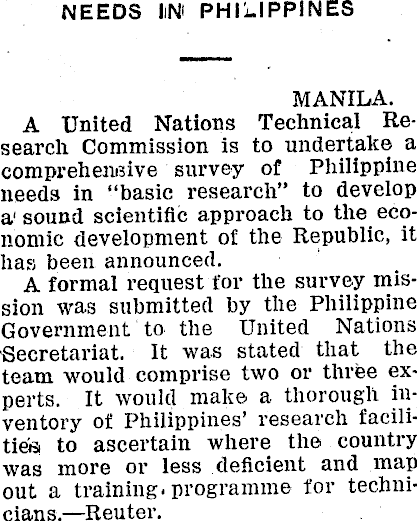 NEEDS IN PHILIPPINES

MANILA.

A United Nations Technical Research Commission is to undertake a comprehensive survey of Philippine needs in "basic research" to develop a sound scientific approach to the economic development of the Republic, it has been announced.

A formal request for the survey mission was submitted by the Philippine Government to the United Nations Secretariat. It was stated that the team would comprise two or three experts. It would make a thorough inventory of Philippines' research facilities to ascertain where the country was more or less deficient and map out a training programme for technicians.—Reuter.